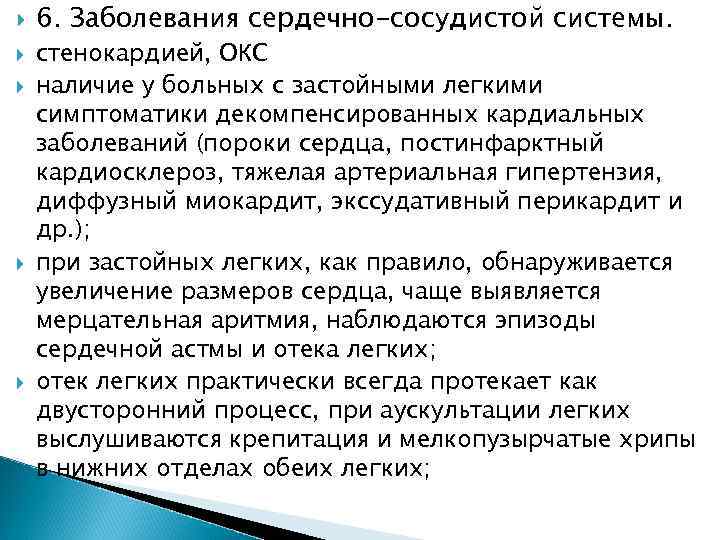 6. Заболевания сердечно-сосудистой системы.

стенокардией, ОКС

наличие у больных с застойными легкими симптоматики декомпенсированных кардиальных заболеваний (пороки сердца, постинфарктный кардиосклероз, тяжелая артериальная гипертензия, диффузный миокардит, экссудативный перикардит и др.);

при застойных легких, как правило, обнаруживается увеличение размеров сердца, чаще выявляется мерцательная аритмия, наблюдаются эпизоды сердечной астмы и отека легких;

отек легких практически всегда протекает как двусторонний процесс, при аускультации легких выслушиваются крепитация и мелкопузырчатые хрипы в нижних отделах обеих легких;